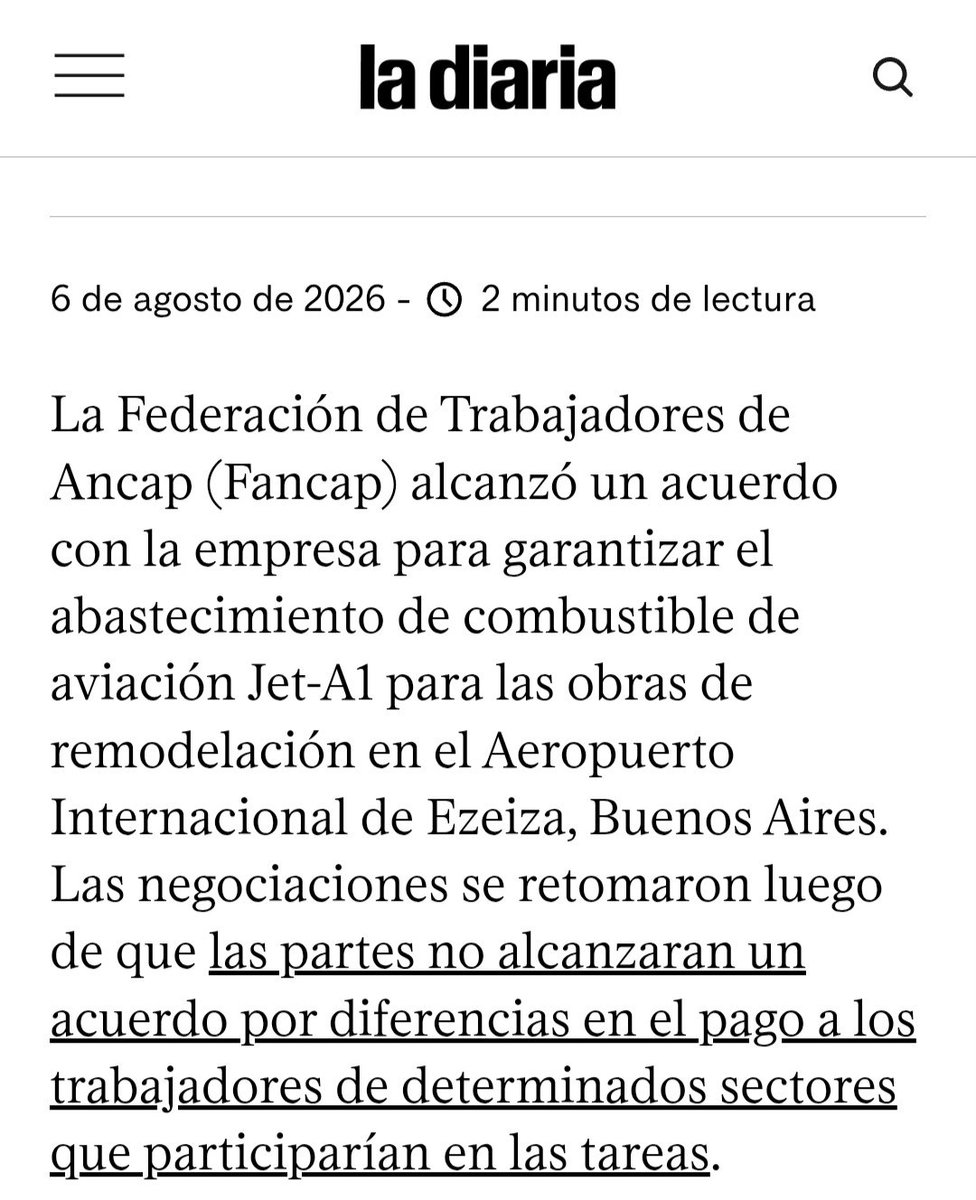 la diaria

6 de agosto de 2026 - 2 minutos de lectura

La Federación de Trabajadores de Ancap (Fancap) alcanzó un acuerdo con la empresa para garantizar el abastecimiento de combustible de aviación Jet-A1 para las obras de remodelación en el Aeropuerto Internacional de Ezeiza, Buenos Aires. Las negociaciones se retomaron luego de que las partes no alcanzaran un acuerdo por diferencias en el pago a los trabajadores de determinados sectores que participarían en las tareas.